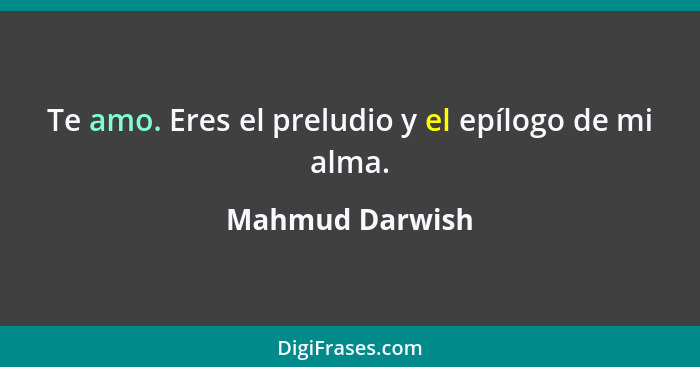 Te amo. Eres el preludio y el epílogo de mi alma.

Mahmud Darwish

DigiFrases.com